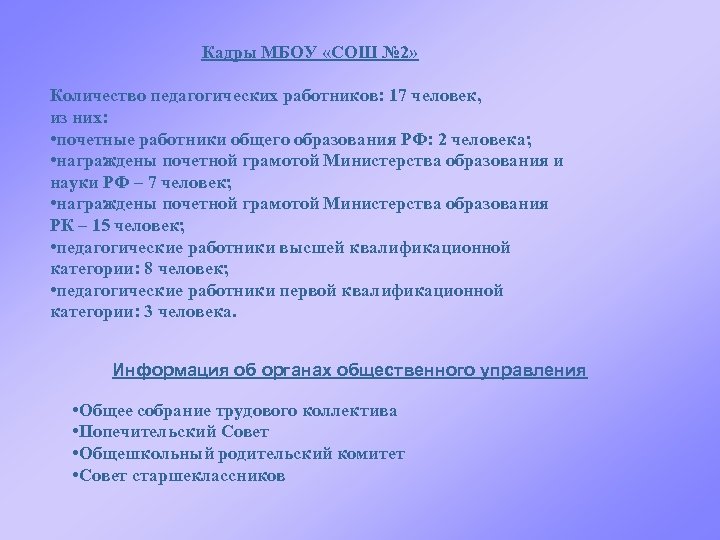 Кадры МБОУ «СОШ №2»

Количество педагогических работников: 17 человек, из них:
•почетные работники общего образования РФ: 2 человека;
•награждены почетной грамотой Министерства образования и науки РФ – 7 человек;
•награждены почетной грамотой Министерства образования РК – 15 человек;
•педагогические работники высшей квалификационной категории: 8 человек;
•педагогические работники первой квалификационной категории: 3 человека.

Информация об органах общественного управления

•Общее собрание трудового коллектива
•Попечительский Совет
•Общешкольный родительский комитет
•Совет старшеклассников